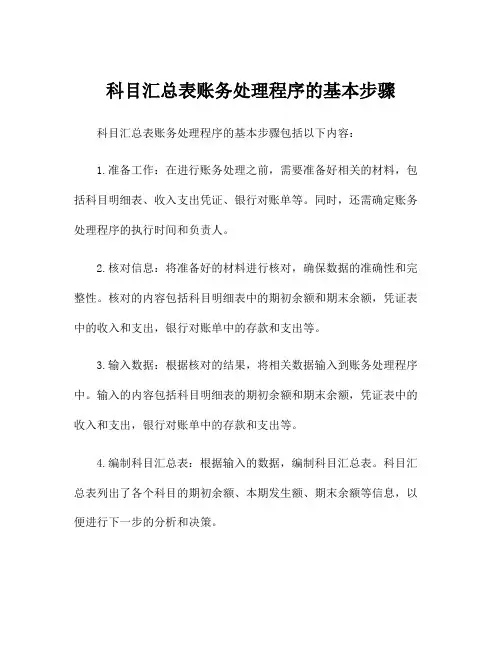 科目汇总表账务处理程序的基本步骤

科目汇总表账务处理程序的基本步骤包括以下内容：

1.准备工作：在进行账务处理之前，需要准备好相关的材料，包括科目明细表、收入支出凭证、银行对账单等。同时，还需确定账务处理程序的执行时间和负责人。

2.核对信息：将准备好的材料进行核对，确保数据的准确性和完整性。核对的内容包括科目明细表中的期初余额和期末余额，凭证表中的收入和支出，银行对账单中的存款和支出等。

3.输入数据：根据核对的结果，将相关数据输入到账务处理程序中。输入的内容包括科目明细表的期初余额和期末余额，凭证表中的收入和支出，银行对账单中的存款和支出等。

4.编制科目汇总表：根据输入的数据，编制科目汇总表。科目汇总表列出了各个科目的期初余额、本期发生额、期末余额等信息，以便进行下一步的分析和决策。